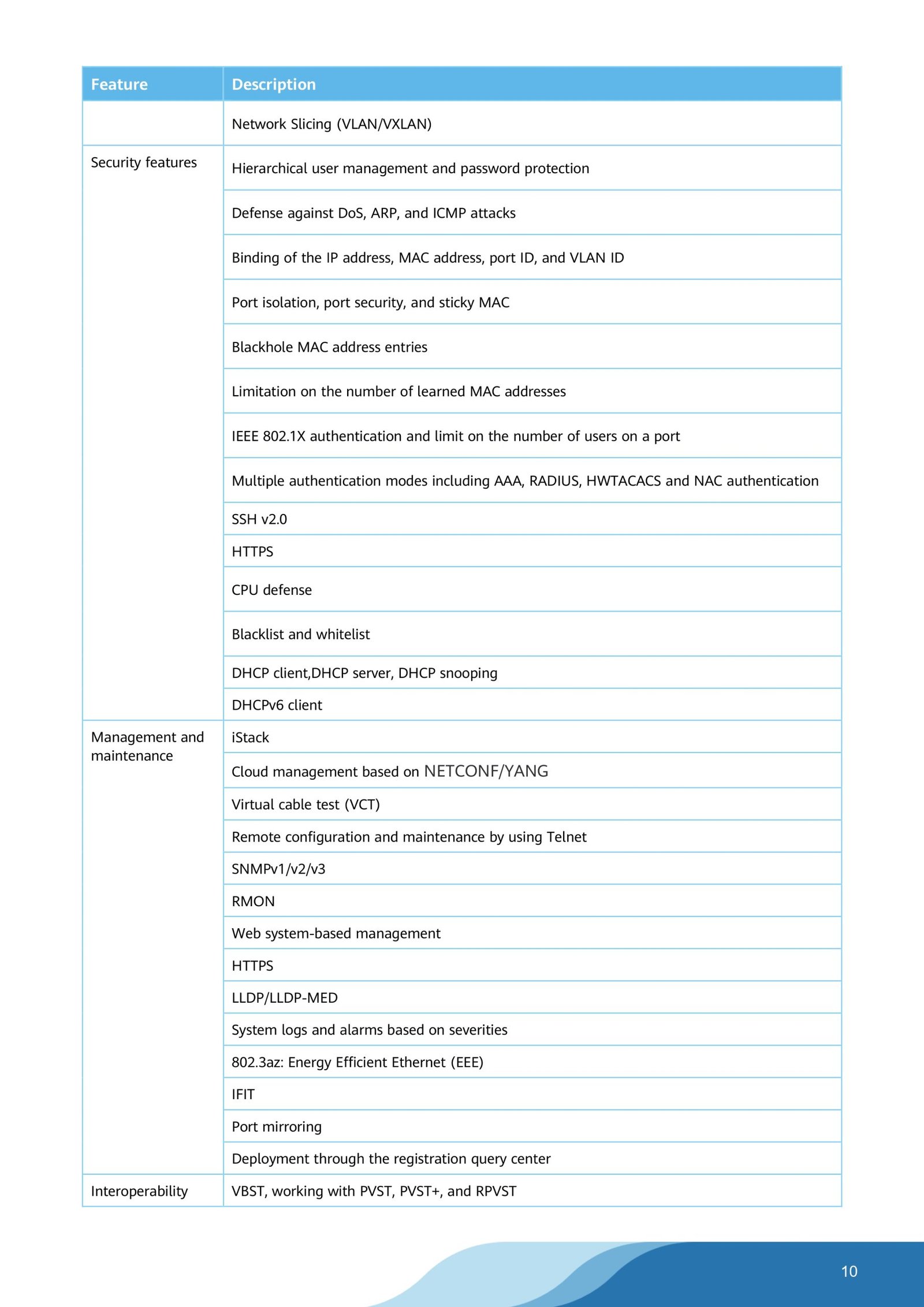 | Feature | Description |
|---|---|
| | Network Slicing (VLAN/VXLAN) |
| Security features | Hierarchical user management and password protection |
| | Defense against DoS, ARP, and ICMP attacks |
| | Binding of the IP address, MAC address, port ID, and VLAN ID |
| | Port isolation, port security, and sticky MAC |
| | Blackhole MAC address entries |
| | Limitation on the number of learned MAC addresses |
| | IEEE 802.1X authentication and limit on the number of users on a port |
| | Multiple authentication modes including AAA, RADIUS, HWTACACS and NAC authentication |
| | SSH v2.0 |
| | HTTPS |
| | CPU defense |
| | Blacklist and whitelist |
| | DHCP client,DHCP server, DHCP snooping |
| | DHCPv6 client |
| Management and maintenance | iStack |
| | Cloud management based on NETCONF/YANG |
| | Virtual cable test (VCT) |
| | Remote configuration and maintenance by using Telnet |
| | SNMPv1/v2/v3 |
| | RMON |
| | Web system-based management |
| | HTTPS |
| | LLDP/LLDP-MED |
| | System logs and alarms based on severities |
| | 802.3az: Energy Efficient Ethernet (EEE) |
| | IFIT |
| | Port mirroring |
| | Deployment through the registration query center |
| Interoperability | VBST, working with PVST, PVST+, and RPVST |

10